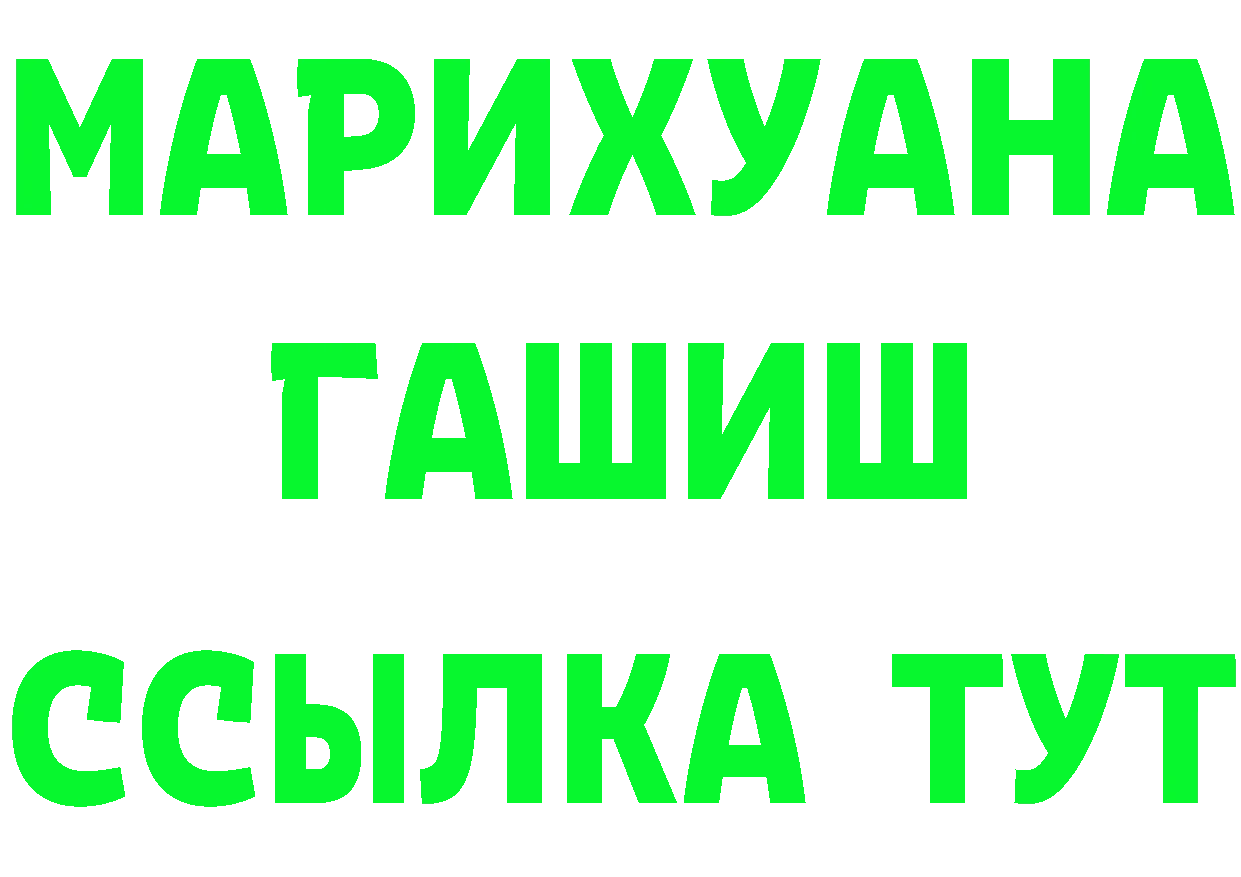 МАРИХУАНА
ГАШИШ
ССЫЛКА ТУТ